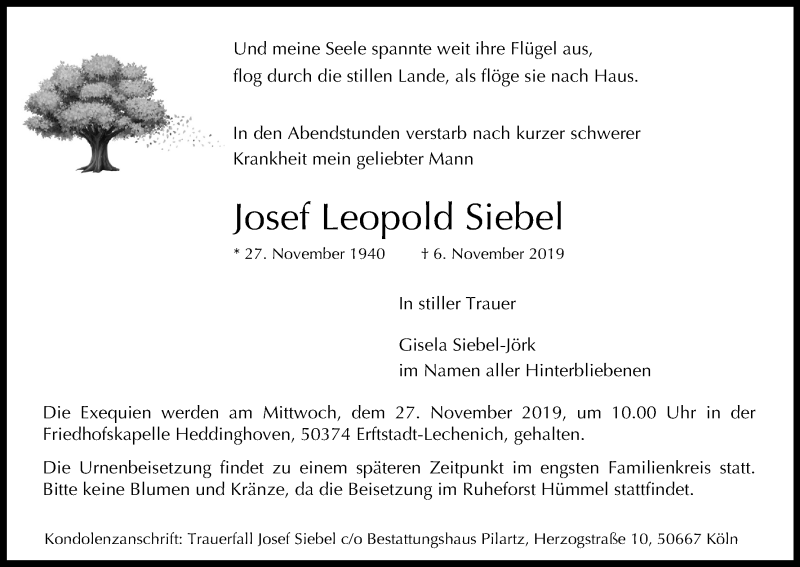 Und meine Seele spannte weit ihre Flügel aus,
flog durch die stillen Lande, als flöge sie nach Haus.

In den Abendstunden verstarb nach kurzer schwerer Krankheit mein geliebter Mann

Josef Leopold Siebel

* 27. November 1940 † 6. November 2019

In stiller Trauer

Gisela Siebel-Jörk
im Namen aller Hinterbliebenen

Die Exequien werden am Mittwoch, dem 27. November 2019, um 10.00 Uhr in der Friedhofskapelle Heddinghoven, 50374 Erftstadt-Lechenich, gehalten.

Die Urnenbeisetzung findet zu einem späteren Zeitpunkt im engsten Familienkreis statt. Bitte keine Blumen und Kränze, da die Beisetzung im Ruheforst Hümmel stattfindet.

Kondolenzanschrift: Trauerfall Josef Siebel c/o Bestattungshaus Pilartz, Herzogstraße 10, 50667 Köln